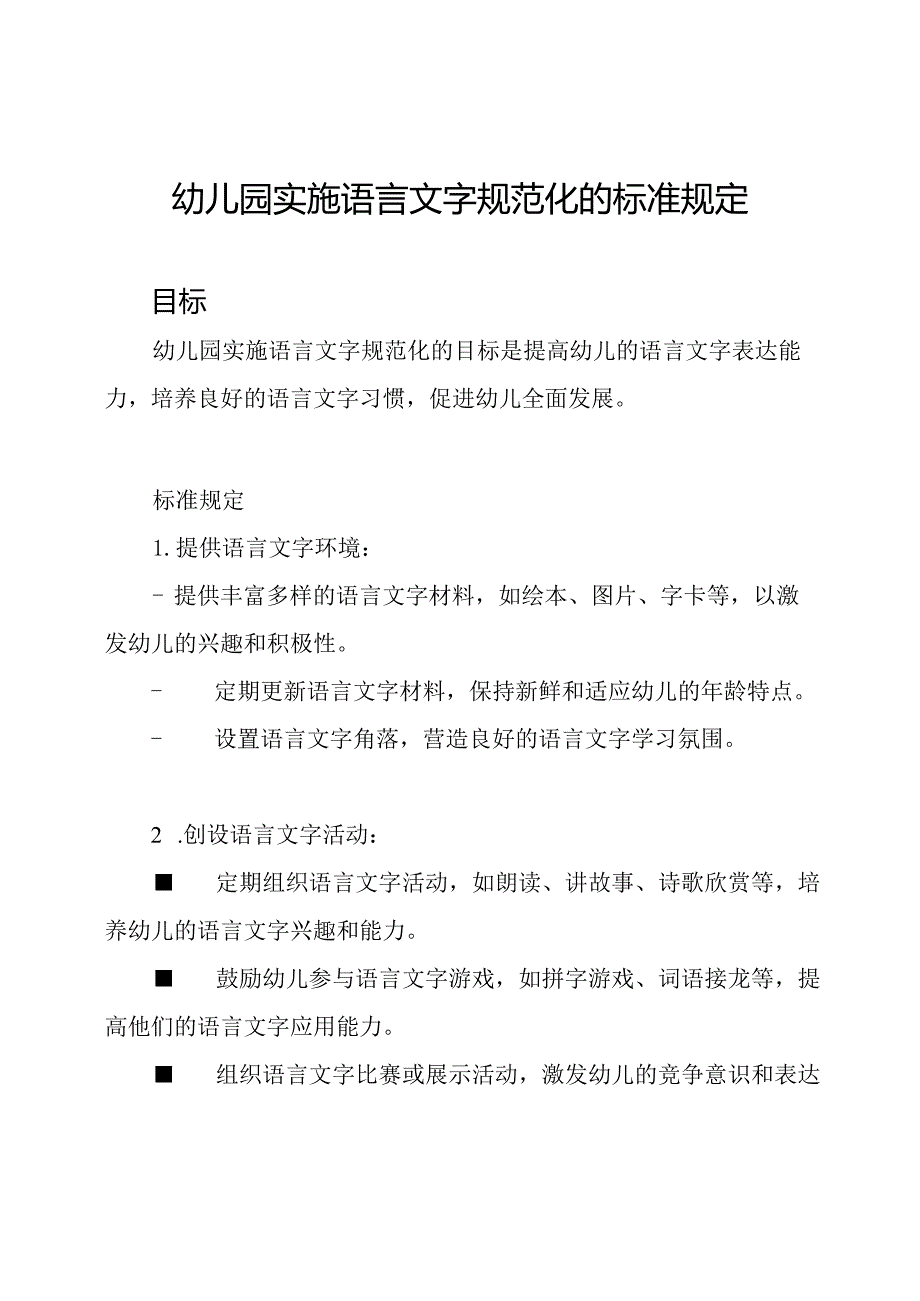 幼儿园实施语言文字规范化的标准规定

目标

幼儿园实施语言文字规范化的目标是提高幼儿的语言文字表达能力，培养良好的语言文字习惯，促进幼儿全面发展。

标准规定

1. 提供语言文字环境：

- 提供丰富多样的语言文字材料，如绘本、图片、字卡等，以激发幼儿的兴趣和积极性。

- 定期更新语言文字材料，保持新鲜和适应幼儿的年龄特点。

- 设置语言文字角落，营造良好的语言文字学习氛围。

2 .创设语言文字活动：

■ 定期组织语言文字活动，如朗读、讲故事、诗歌欣赏等，培养幼儿的语言文字兴趣和能力。

■ 鼓励幼儿参与语言文字游戏，如拼字游戏、词语接龙等，提高他们的语言文字应用能力。

■ 组织语言文字比赛或展示活动，激发幼儿的竞争意识和表达